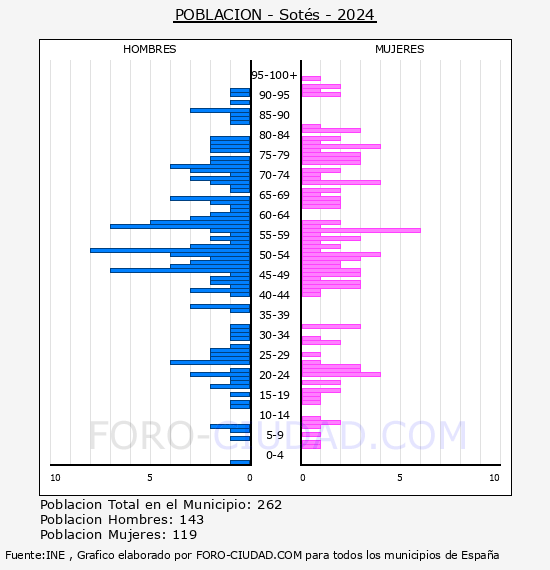 POBLACION - Sotés - 2024

HOMBRES

MUJERES

95-100+
90-95
85-90
80-84
75-79
70-74
65-69
60-64
55-59
50-54
45-49
40-44
35-39
30-34
25-29
20-24
15-19
10-14
5-9
0-4

10
5
0
0
5
10

FORO-CIUDAD.COM

Poblacion Total en el Municipio: 262
Poblacion Hombres: 143
Poblacion Mujeres: 119

Fuente:INE , Grafico elaborado por FORO-CIUDAD.COM para todos los municipios de España